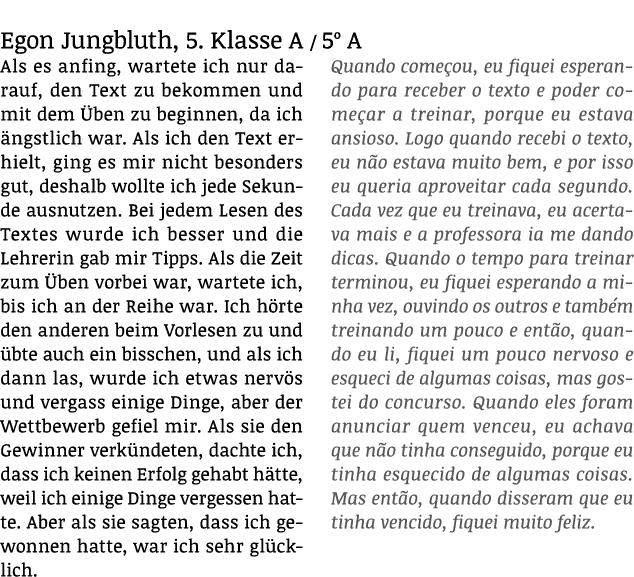 Egon Jungbluth, 5. Klasse A / 5º A

Als es anfing, wartete ich nur darauf, den Text zu bekommen und mit dem Üben zu beginnen, da ich ängstlich war. Als ich den Text erhielt, ging es mir nicht besonders gut, deshalb wollte ich jede Sekunde ausnutzen. Bei jedem Lesen des Textes wurde ich besser und die Lehrerin gab mir Tipps. Als die Zeit zum Üben vorbei war, wartete ich, bis ich an der Reihe war. Ich hörte den anderen beim Vorlesen zu und übte auch ein bisschen, und als ich dann las, wurde ich etwas nervös und vergass einige Dinge, aber der Wettbewerb gefiel mir. Als sie den Gewinner verkündeten, dachte ich, dass ich keinen Erfolg gehabt hätte, weil ich einige Dinge vergessen hatte. Aber als sie sagten, dass ich gewonnen hatte, war ich sehr glücklich.

Quando começou, eu fiquei esperando para receber o texto e poder começar a treinar, porque eu estava ansioso. Logo quando recebi o texto, eu não estava muito bem, e por isso eu queria aproveitar cada segundo. Cada vez que eu treinava, eu acertava mais e a professora ia me dando dicas. Quando o tempo para treinar terminou, eu fiquei esperando a minha vez, ouvindo os outros e também treinando um pouco e então, quando eu li, fiquei um pouco nervoso e esqueci de algumas coisas, mas gostei do concurso. Quando eles foram anunciar quem venceu, eu achava que não tinha conseguido, porque eu tinha esquecido de algumas coisas. Mas então, quando disseram que eu tinha vencido, fiquei muito feliz.